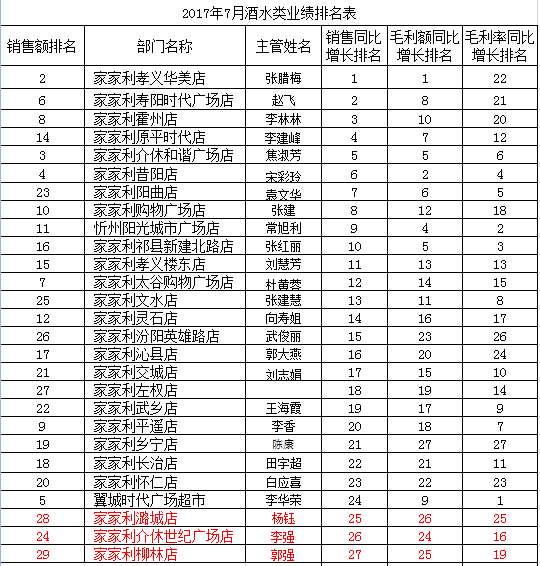 2017年7月酒水类业绩排名表

| 销售额排名 | 部门名称 | 主管姓名 | 销售同比增长排名 | 毛利额同比增长排名 | 毛利率同比增长排名 |
|---|---|---|---|---|---|
| 2 | 家家利孝义华美店 | 张腊梅 | 1 | 1 | 22 |
| 6 | 家家利寿阳时代广场店 | 赵飞 | 2 | 8 | 21 |
| 8 | 家家利霍州店 | 李林林 | 3 | 10 | 20 |
| 14 | 家家利原平时代店 | 李建峰 | 4 | 7 | 12 |
| 3 | 家家利介休和谐广场店 | 焦淑芳 | 5 | 5 | 6 |
| 4 | 家家利昔阳店 | 宋彩玲 | 6 | 2 | 4 |
| 23 | 家家利阳曲店 | 袁文华 | 7 | 6 | 5 |
| 10 | 家家利购物广场店 | 张建 | 8 | 12 | 18 |
| 11 | 忻州阳光城市广场店 | 常旭利 | 9 | 4 | 2 |
| 16 | 家家利祁县新建北路店 | 张红丽 | 10 | 5 | 3 |
| 15 | 家家利孝义楼东店 | 刘慧芳 | 11 | 13 | 13 |
| 7 | 家家利太谷购物广场店 | 杜黄蓉 | 12 | 14 | 15 |
| 25 | 家家利文水店 | 张建慧 | 13 | 11 | 8 |
| 12 | 家家利灵石店 | 向寿姐 | 14 | 16 | 17 |
| 26 | 家家利汾阳英雄路店 | 武俊丽 | 15 | 23 | 26 |
| 17 | 家家利沁县店 | 郭大燕 | 16 | 20 | 24 |
| 21 | 家家利交城店 | 刘志娟 | 17 | 15 | 10 |
| 27 | 家家利左权店 | | 18 | 19 | 14 |
| 22 | 家家利武乡店 | 王海霞 | 19 | 17 | 9 |
| 9 | 家家利平遥店 | 李香 | 20 | 18 | 7 |
| 19 | 家家利乡宁店 | 陈康 | 21 | 27 | 27 |
| 18 | 家家利长治店 | 田宇超 | 22 | 21 | 11 |
| 20 | 家家利怀仁店 | 白应喜 | 23 | 22 | 23 |
| 5 | 翼城时代广场超市 | 李华荣 | 24 | 9 | 1 |
| 28 | 家家利潞城店 | 杨钰 | 25 | 26 | 25 |
| 24 | 家家利介休世纪广场店 | 李强 | 26 | 24 | 16 |
| 29 | 家家利柳林店 | 郭强 | 27 | 25 | 19 |